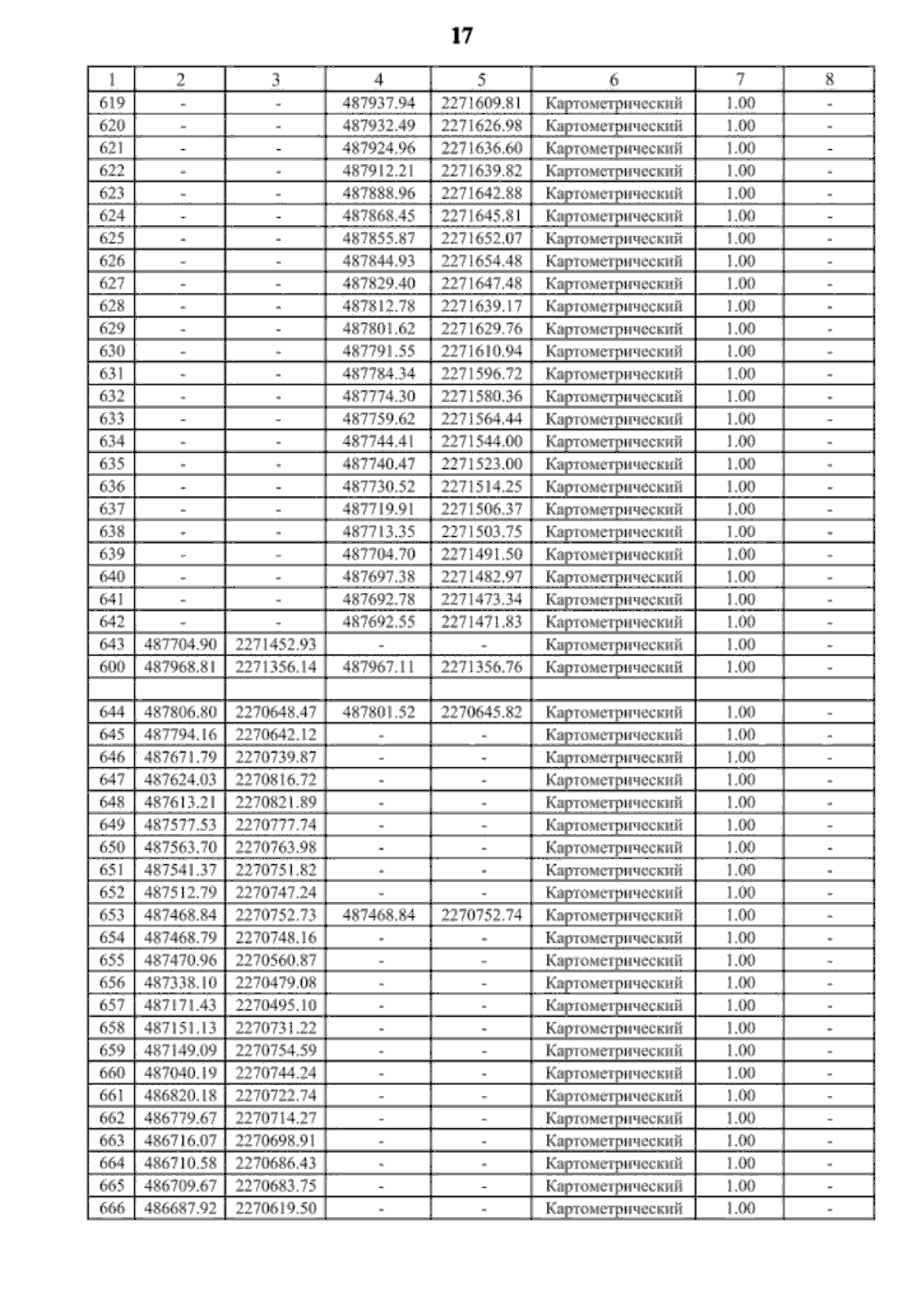 17

| 1 | 2 | 3 | 4 | 5 | 6 | 7 | 8 |
|---|---|---|---|---|---|---|---|
| 619 | - | - | 487937.94 | 2271609.81 | Картометрический | 1.00 | - |
| 620 | - | - | 487932.49 | 2271626.98 | Картометрический | 1.00 | - |
| 621 | - | - | 487924.96 | 2271636.60 | Картометрический | 1.00 | - |
| 622 | - | - | 487912.21 | 2271639.82 | Картометрический | 1.00 | - |
| 623 | - | - | 487888.96 | 2271642.88 | Картометрический | 1.00 | - |
| 624 | - | - | 487868.45 | 2271645.81 | Картометрический | 1.00 | - |
| 625 | - | - | 487855.87 | 2271652.07 | Картометрический | 1.00 | - |
| 626 | - | - | 487844.93 | 2271654.48 | Картометрический | 1.00 | - |
| 627 | - | - | 487829.40 | 2271647.48 | Картометрический | 1.00 | - |
| 628 | - | - | 487812.78 | 2271639.17 | Картометрический | 1.00 | - |
| 629 | - | - | 487801.62 | 2271629.76 | Картометрический | 1.00 | - |
| 630 | - | - | 487791.55 | 2271610.94 | Картометрический | 1.00 | - |
| 631 | - | - | 487784.34 | 2271596.72 | Картометрический | 1.00 | - |
| 632 | - | - | 487774.30 | 2271580.36 | Картометрический | 1.00 | - |
| 633 | - | - | 487759.62 | 2271564.44 | Картометрический | 1.00 | - |
| 634 | - | - | 487744.41 | 2271544.00 | Картометрический | 1.00 | - |
| 635 | - | - | 487740.47 | 2271523.00 | Картометрический | 1.00 | - |
| 636 | - | - | 487730.52 | 2271514.25 | Картометрический | 1.00 | - |
| 637 | - | - | 487719.91 | 2271506.37 | Картометрический | 1.00 | - |
| 638 | - | - | 487713.35 | 2271503.75 | Картометрический | 1.00 | - |
| 639 | - | - | 487704.70 | 2271491.50 | Картометрический | 1.00 | - |
| 640 | - | - | 487697.38 | 2271482.97 | Картометрический | 1.00 | - |
| 641 | - | - | 487692.78 | 2271473.34 | Картометрический | 1.00 | - |
| 642 | - | - | 487692.55 | 2271471.83 | Картометрический | 1.00 | - |
| 643 | 487704.90 | 2271452.93 | - | - | Картометрический | 1.00 | - |
| 600 | 487968.81 | 2271356.14 | 487967.11 | 2271356.76 | Картометрический | 1.00 | - |
| | | | | | | | |
| 644 | 487806.80 | 2270648.47 | 487801.52 | 2270645.82 | Картометрический | 1.00 | - |
| 645 | 487794.16 | 2270642.12 | - | - | Картометрический | 1.00 | - |
| 646 | 487671.79 | 2270739.87 | - | - | Картометрический | 1.00 | - |
| 647 | 487624.03 | 2270816.72 | - | - | Картометрический | 1.00 | - |
| 648 | 487613.21 | 2270821.89 | - | - | Картометрический | 1.00 | - |
| 649 | 487577.53 | 2270777.74 | - | - | Картометрический | 1.00 | - |
| 650 | 487563.70 | 2270763.98 | - | - | Картометрический | 1.00 | - |
| 651 | 487541.37 | 2270751.82 | - | - | Картометрический | 1.00 | - |
| 652 | 487512.79 | 2270747.24 | - | - | Картометрический | 1.00 | - |
| 653 | 487468.84 | 2270752.73 | 487468.84 | 2270752.74 | Картометрический | 1.00 | - |
| 654 | 487468.79 | 2270748.16 | - | - | Картометрический | 1.00 | - |
| 655 | 487470.96 | 2270560.87 | - | - | Картометрический | 1.00 | - |
| 656 | 487338.10 | 2270479.08 | - | - | Картометрический | 1.00 | - |
| 657 | 487171.43 | 2270495.10 | - | - | Картометрический | 1.00 | - |
| 658 | 487151.13 | 2270731.22 | - | - | Картометрический | 1.00 | - |
| 659 | 487149.09 | 2270754.59 | - | - | Картометрический | 1.00 | - |
| 660 | 487040.19 | 2270744.24 | - | - | Картометрический | 1.00 | - |
| 661 | 486820.18 | 2270722.74 | - | - | Картометрический | 1.00 | - |
| 662 | 486779.67 | 2270714.27 | - | - | Картометрический | 1.00 | - |
| 663 | 486716.07 | 2270698.91 | - | - | Картометрический | 1.00 | - |
| 664 | 486710.58 | 2270686.43 | - | - | Картометрический | 1.00 | - |
| 665 | 486709.67 | 2270683.75 | - | - | Картометрический | 1.00 | - |
| 666 | 486687.92 | 2270619.50 | - | - | Картометрический | 1.00 | - |